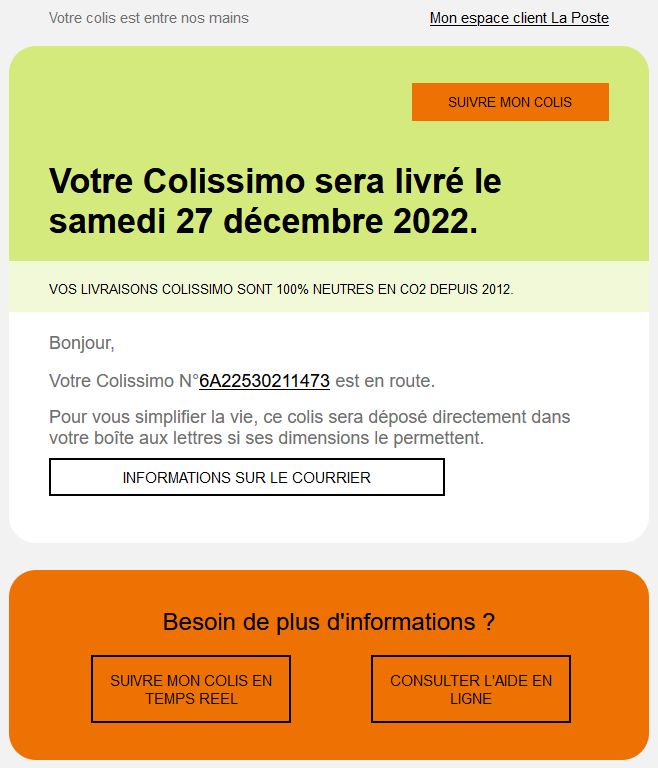 Votre colis est entre nos mains

Mon espace client La Poste

SUIVRE MON COLIS

Votre Colissimo sera livré le samedi 27 décembre 2022.

VOS LIVRAISONS COLISSIMO SONT 100% NEUTRES EN CO2 DEPUIS 2012.

Bonjour,

Votre Colissimo N°6A22530211473 est en route.

Pour vous simplifier la vie, ce colis sera déposé directement dans votre boîte aux lettres si ses dimensions le permettent.

INFORMATIONS SUR LE COURRIER

Besoin de plus d'informations ?

SUIVRE MON COLIS EN TEMPS REEL

CONSULTER L'AIDE EN LIGNE